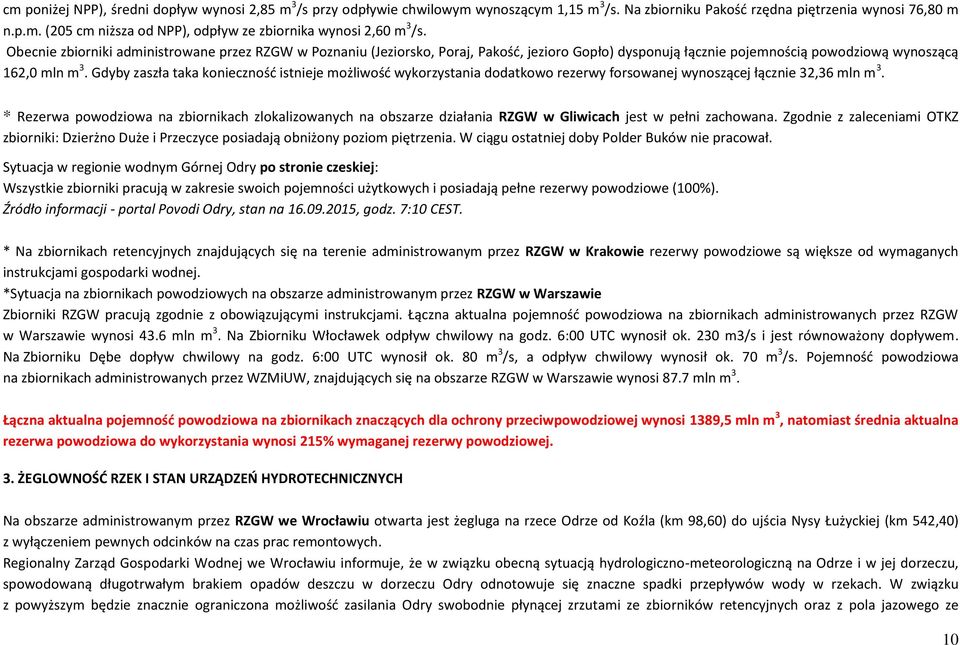 cm poniżej NPP), średni dopływ wynosi 2,85 m$^3$/s przy odpływie chwilowym wynoszącym 1,15 m$^3$/s. Na zbiorniku Pakość rzędna piętrzenia wynosi 76,80 m n.p.m. (205 cm niższa od NPP), odpływ ze zbiornika wynosi 2,60 m$^3$/s.

Obecnie zbiorniki administrowane przez RZGW w Poznaniu (Jeziorsko, Poraj, Pakość, jezioro Gopło) dysponują łącznie pojemnością powodziową wynoszącą 162,0 mln m$^3$. Gdyby zaszła taka konieczność istnieje możliwość wykorzystania dodatkowo rezerwy forsowanej wynoszącej łącznie 32,36 mln m$^3$.

* Rezerwa powodziowa na zbiornikach zlokalizowanych na obszarze działania RZGW w Gliwicach jest w pełni zachowana. Zgodnie z zaleceniami OTKZ zbiorniki: Dzierżno Duże i Przeczyce posiadają obniżony poziom piętrzenia. W ciągu ostatniej doby Polder Buków nie pracował.

Sytuacja w regionie wodnym Górnej Odry po stronie czeskiej:
Wszystkie zbiorniki pracują w zakresie swoich pojemności użytkowych i posiadają pełne rezerwy powodziowe (100%).
Źródło informacji - portal Povodi Odry, stan na 16.09.2015, godz. 7:10 CEST.

* Na zbiornikach retencyjnych znajdujących się na terenie administrowanym przez RZGW w Krakowie rezerwy powodziowe są większe od wymaganych instrukcjami gospodarki wodnej.
*Sytuacja na zbiornikach powodziowych na obszarze administrowanym przez RZGW w Warszawie
Zbiorniki RZGW pracują zgodnie z obowiązującymi instrukcjami. Łączna aktualna pojemność powodziowa na zbiornikach administrowanych przez RZGW w Warszawie wynosi 43.6 mln m$^3$. Na Zbiorniku Włocławek odpływ chwilowy na godz. 6:00 UTC wynosił ok. 230 m3/s i jest równoważony dopływem. Na Zbiorniku Dębe dopływ chwilowy na godz. 6:00 UTC wynosił ok. 80 m$^3$/s, a odpływ chwilowy wynosił ok. 70 m$^3$/s. Pojemność powodziowa na zbiornikach administrowanych przez WZMiUW, znajdujących się na obszarze RZGW w Warszawie wynosi 87.7 mln m$^3$.

Łączna aktualna pojemność powodziowa na zbiornikach znaczących dla ochrony przeciwpowodziowej wynosi 1389,5 mln m$^3$, natomiast średnia aktualna rezerwa powodziowa do wykorzystania wynosi 215% wymaganej rezerwy powodziowej.

3. ŻEGLOWNOŚĆ RZEK I STAN URZĄDZEŃ HYDROTECHNICZNYCH

Na obszarze administrowanym przez RZGW we Wrocławiu otwarta jest żegluga na rzece Odrze od Koźla (km 98,60) do ujścia Nysy Łużyckiej (km 542,40) z wyłączeniem pewnych odcinków na czas prac remontowych.
Regionalny Zarząd Gospodarki Wodnej we Wrocławiu informuje, że w związku obecną sytuacją hydrologiczno-meteorologiczną na Odrze i w jej dorzeczu, spowodowaną długotrwałym brakiem opadów deszczu w dorzeczu Odry odnotowuje się znaczne spadki przepływów wody w rzekach. W związku z powyższym będzie znacznie ograniczona możliwość zasilania Odry swobodnie płynącej zrzutami ze zbiorników retencyjnych oraz z pola jazowego ze

10